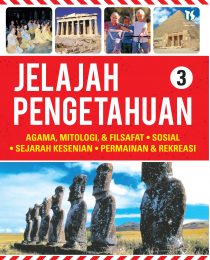 TS

JELAJAH PENGETAHUAN 3

AGAMA, MITOLOGI, & FILSAFAT • SOSIAL • SEJARAH KESENIAN • PERMAINAN & REKREASI